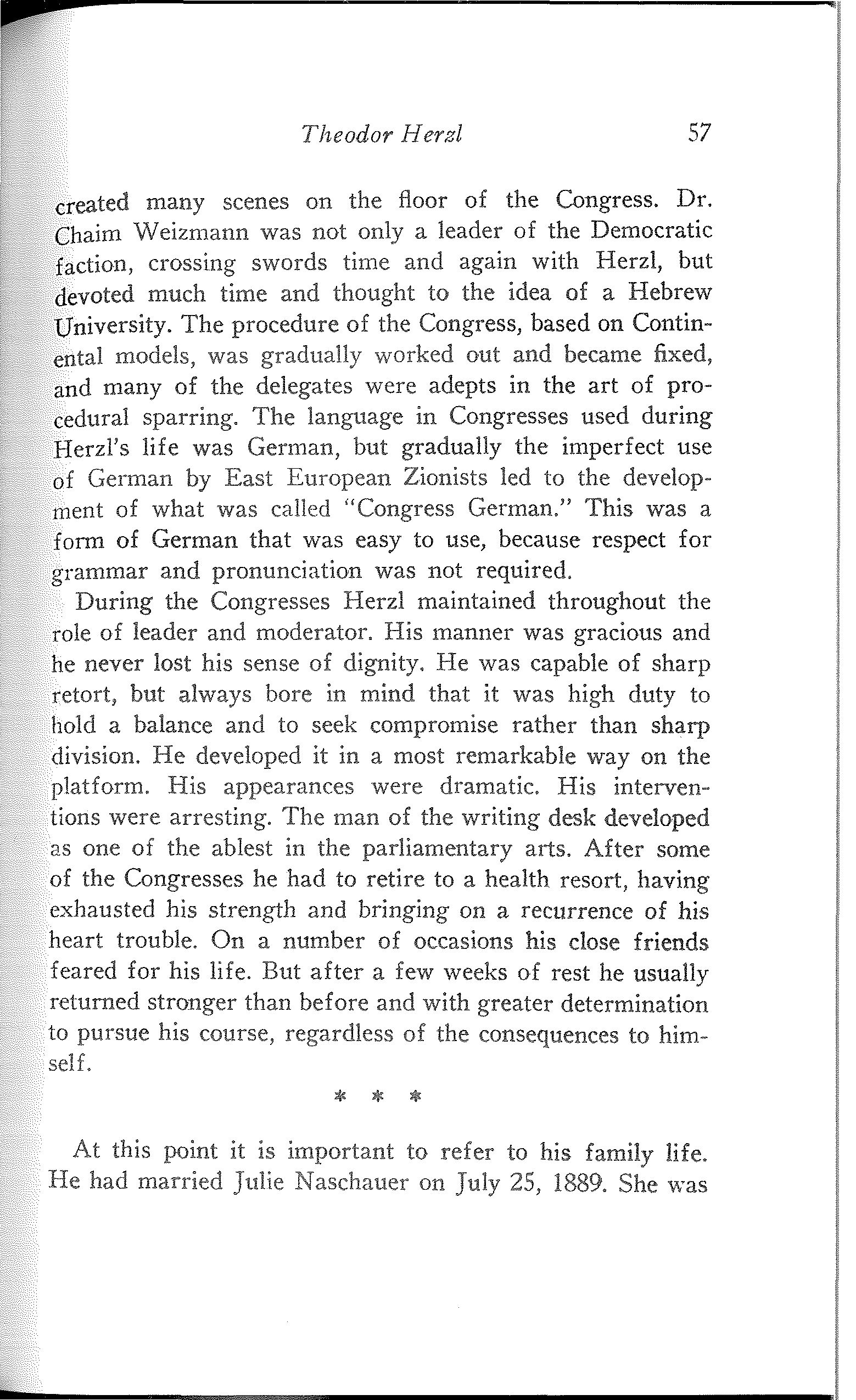 Theodor Herzl 57

created many scenes on the floor of the Congress. Dr. Chaim Weizmann was not only a leader of the Democratic faction, crossing swords time and again with Herzl, but devoted much time and thought to the idea of a Hebrew University. The procedure of the Congress, based on Continental models, was gradually worked out and became fixed, and many of the delegates were adepts in the art of procedural sparring. The language in Congresses used during Herzl's life was German, but gradually the imperfect use of German by East European Zionists led to the development of what was called "Congress German." This was a form of German that was easy to use, because respect for grammar and pronunciation was not required.

During the Congresses Herzl maintained throughout the role of leader and moderator. His manner was gracious and he never lost his sense of dignity. He was capable of sharp retort, but always bore in mind that it was high duty to hold a balance and to seek compromise rather than sharp division. He developed it in a most remarkable way on the platform. His appearances were dramatic. His interventions were arresting. The man of the writing desk developed as one of the ablest in the parliamentary arts. After some of the Congresses he had to retire to a health resort, having exhausted his strength and bringing on a recurrence of his heart trouble. On a number of occasions his close friends feared for his life. But after a few weeks of rest he usually returned stronger than before and with greater determination to pursue his course, regardless of the consequences to himself.

* * *

At this point it is important to refer to his family life. He had married Julie Naschauer on July 25, 1889. She was